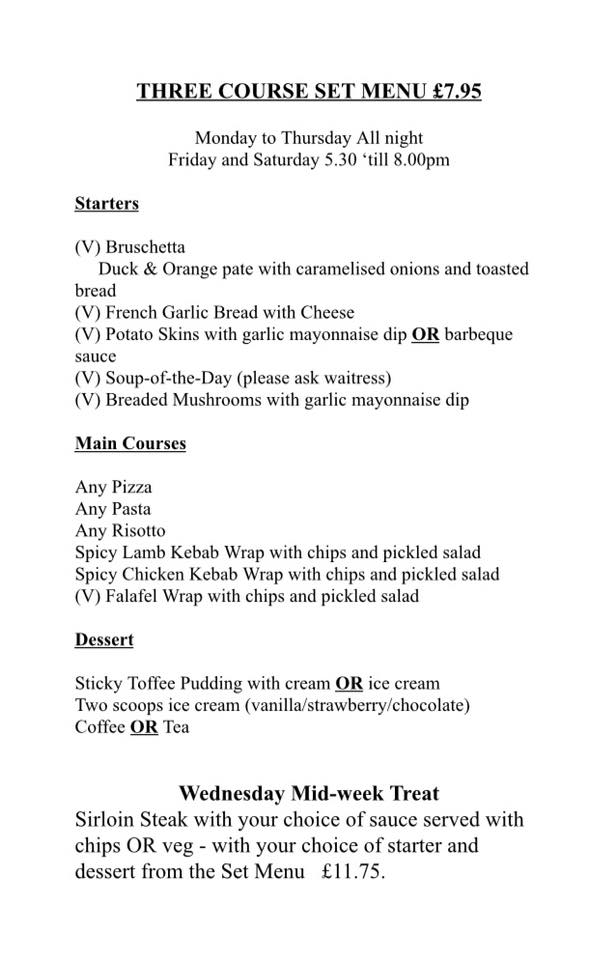 THREE COURSE SET MENU £7.95

Monday to Thursday All night
Friday and Saturday 5.30 'till 8.00pm

Starters

(V) Bruschetta
Duck & Orange pate with caramelised onions and toasted bread
(V) French Garlic Bread with Cheese
(V) Potato Skins with garlic mayonnaise dip OR barbeque sauce
(V) Soup-of-the-Day (please ask waitress)
(V) Breaded Mushrooms with garlic mayonnaise dip

Main Courses

Any Pizza
Any Pasta
Any Risotto
Spicy Lamb Kebab Wrap with chips and pickled salad
Spicy Chicken Kebab Wrap with chips and pickled salad
(V) Falafel Wrap with chips and pickled salad

Dessert

Sticky Toffee Pudding with cream OR ice cream
Two scoops ice cream (vanilla/strawberry/chocolate)
Coffee OR Tea

Wednesday Mid-week Treat

Sirloin Steak with your choice of sauce served with chips OR veg - with your choice of starter and dessert from the Set Menu £11.75.